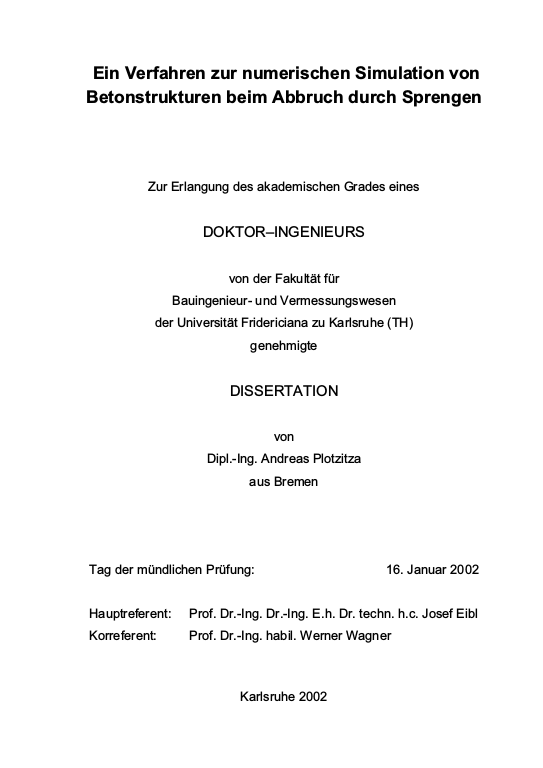 Ein Verfahren zur numerischen Simulation von Betonstrukturen beim Abbruch durch Sprengen

Zur Erlangung des akademischen Grades eines

DOKTOR–INGENIEURS

von der Fakultät für
Bauingenieur- und Vermessungswesen
der Universität Fridericiana zu Karlsruhe (TH)
genehmigte

DISSERTATION

von
Dipl.-Ing. Andreas Plotzitza
aus Bremen

Tag der mündlichen Prüfung: 16. Januar 2002

Hauptreferent: Prof. Dr.-Ing. Dr.-Ing. E.h. Dr. techn. h.c. Josef Eibl
Korreferent: Prof. Dr.-Ing. habil. Werner Wagner

Karlsruhe 2002